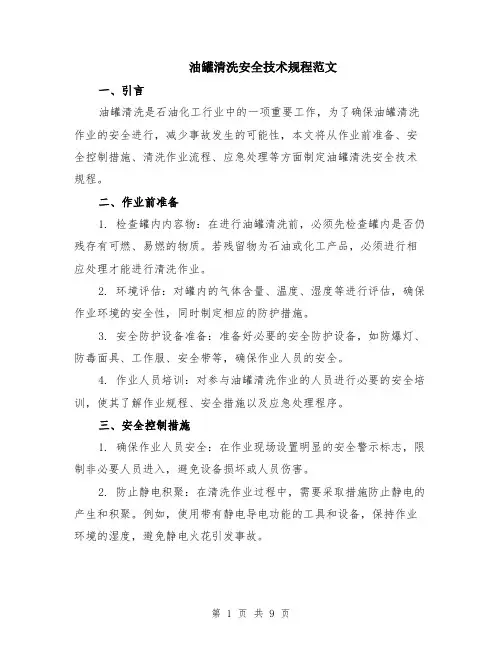 油罐清洗安全技术规程范文

一、引言

油罐清洗是石油化工行业中的一项重要工作，为了确保油罐清洗作业的安全进行，减少事故发生的可能性，本文将从作业前准备、安全控制措施、清洗作业流程、应急处理等方面制定油罐清洗安全技术规程。

二、作业前准备

1. 检查罐内内容物：在进行油罐清洗前，必须先检查罐内是否仍残存有可燃、易燃的物质。若残留物为石油或化工产品，必须进行相应处理才能进行清洗作业。

2. 环境评估：对罐内的气体含量、温度、湿度等进行评估，确保作业环境的安全性，同时制定相应的防护措施。

3. 安全防护设备准备：准备好必要的安全防护设备，如防爆灯、防毒面具、工作服、安全带等，确保作业人员的安全。

4. 作业人员培训：对参与油罐清洗作业的人员进行必要的安全培训，使其了解作业规程、安全措施以及应急处理程序。

三、安全控制措施

1. 确保作业人员安全：在作业现场设置明显的安全警示标志，限制非必要人员进入，避免设备损坏或人员伤害。

2. 防止静电积聚：在清洗作业过程中，需要采取措施防止静电的产生和积聚。例如，使用带有静电导电功能的工具和设备，保持作业环境的湿度，避免静电火花引发事故。

第 1 页 共 9 页